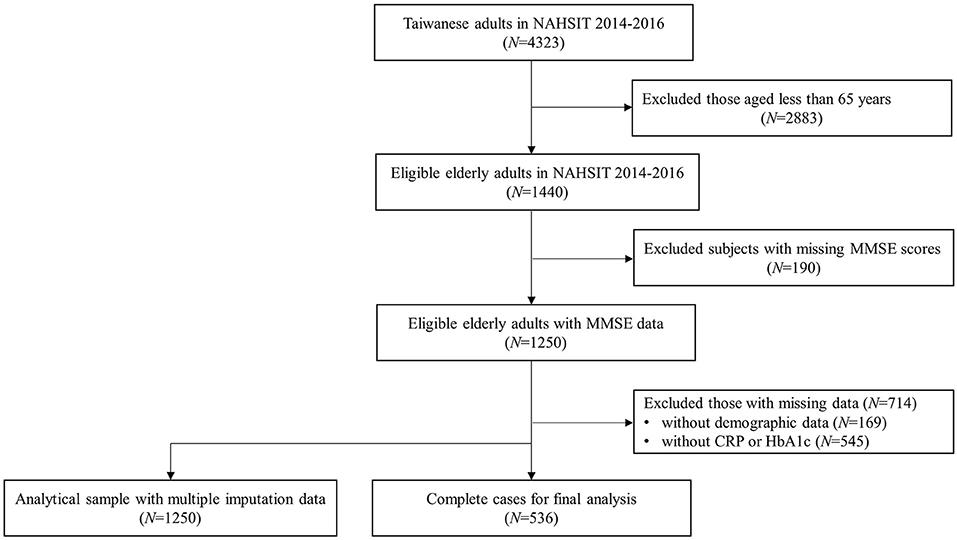 Taiwanese adults in NAHSIT 2014-2016
($N$=4323)

Excluded those aged less than 65 years
($N$=2883)

Eligible elderly adults in NAHSIT 2014-2016
($N$=1440)

Excluded subjects with missing MMSE scores
($N$=190)

Eligible elderly adults with MMSE data
($N$=1250)

Excluded those with missing data ($N$=714)
• without demographic data ($N$=169)
• without CRP or HbA1c ($N$=545)

Analytical sample with multiple imputation data
($N$=1250)

Complete cases for final analysis
($N$=536)